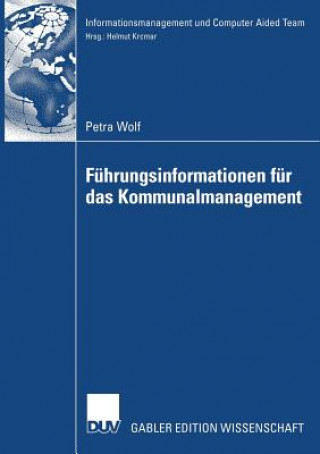 Informationsmanagement und Computer Aided Team
Hrsg.: Helmut Krcmar

Petra Wolf

Führungsinformationen für das Kommunalmanagement

DUV GABLER EDITION WISSENSCHAFT